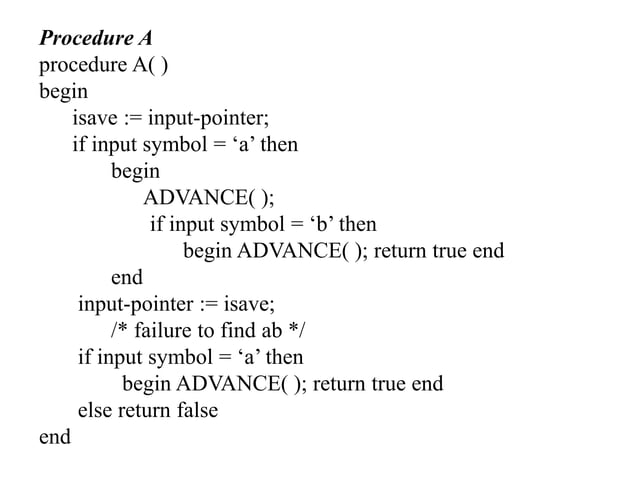 Procedure A
procedure A( )
begin
isave := input-pointer;
if input symbol = ‘a’ then
begin
ADVANCE( );
if input symbol = ‘b’ then
begin ADVANCE( ); return true end
end
input-pointer := isave;
/* failure to find ab */
if input symbol = ‘a’ then
begin ADVANCE( ); return true end
else return false
end